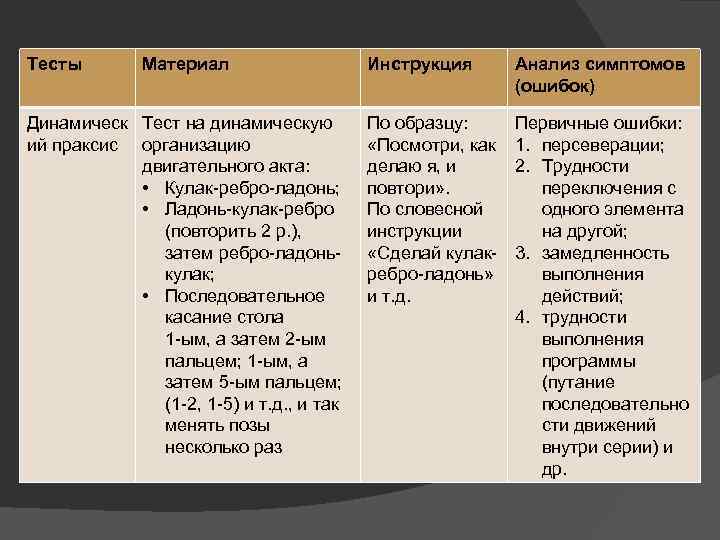 | Тесты | Материал | Инструкция | Анализ симптомов (ошибок) |
|---|---|---|---|
| Динамический праксис | Тест на динамическую организацию двигательного акта: • Кулак-ребро-ладонь; • Ладонь-кулак-ребро (повторить 2 р.), затем ребро-ладонь-кулак; • Последовательное касание стола 1-ым, а затем 2-ым пальцем; 1-ым, а затем 5-ым пальцем; (1-2, 1-5) и т.д., и так менять позы несколько раз | По образцу: «Посмотри, как делаю я, и повтори». По словесной инструкции «Сделай кулак-ребро-ладонь» и т.д. | Первичные ошибки: 1. персеверации; 2. Трудности переключения с одного элемента на другой; 3. замедленность выполнения действий; 4. трудности выполнения программы (путание последовательности движений внутри серии) и др. |